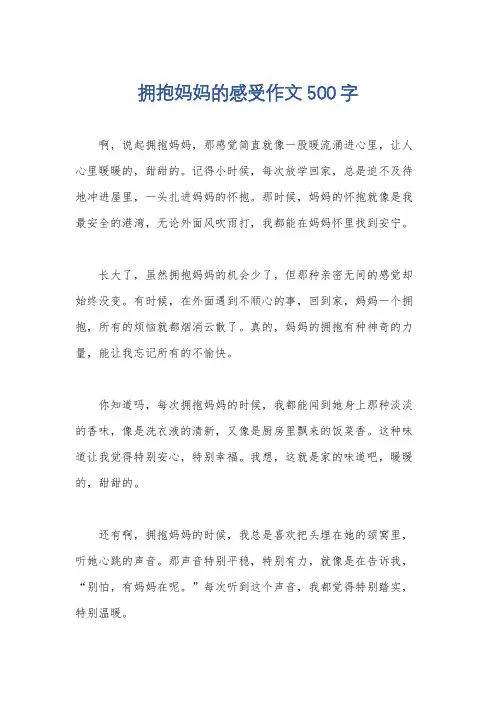 拥抱妈妈的感受作文500字

啊，说起拥抱妈妈，那感觉简直就像一股暖流涌进心里，让人心里暖暖的，甜甜的。记得小时候，每次放学回家，总是迫不及待地冲进屋里，一头扎进妈妈的怀抱。那时候，妈妈的怀抱就像是我最安全的港湾，无论外面风吹雨打，我都能在妈妈怀里找到安宁。

长大了，虽然拥抱妈妈的机会少了，但那种亲密无间的感觉却始终没变。有时候，在外面遇到不顺心的事，回到家，妈妈一个拥抱，所有的烦恼就都烟消云散了。真的，妈妈的拥抱有种神奇的力量，能让我忘记所有的不愉快。

你知道吗，每次拥抱妈妈的时候，我都能闻到她身上那种淡淡的香味，像是洗衣液的清新，又像是厨房里飘来的饭菜香。这种味道让我觉得特别安心，特别幸福。我想，这就是家的味道吧，暖暖的，甜甜的。

还有啊，拥抱妈妈的时候，我总是喜欢把头埋在她的颈窝里，听她心跳的声音。那声音特别平稳，特别有力，就像是在告诉我，“别怕，有妈妈在呢。”每次听到这个声音，我都觉得特别踏实，特别温暖。